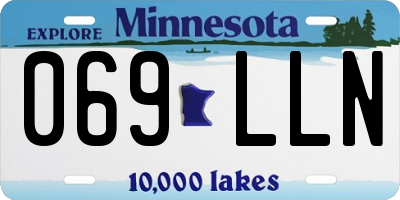 EXPLORE Minnesota

069 LLN

10,000 lakes